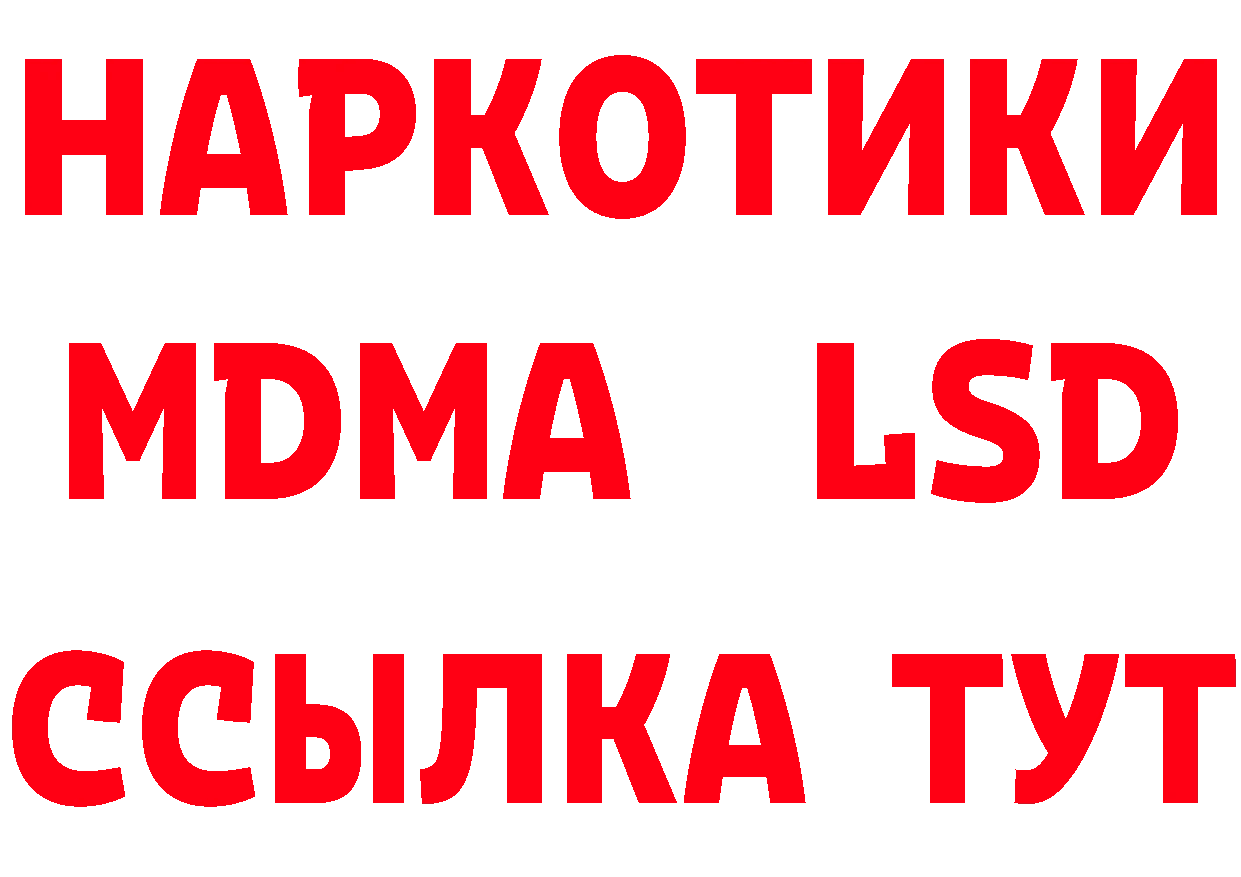 НАРКОТИКИ
MDMA LSD
ССЫЛКА ТУТ